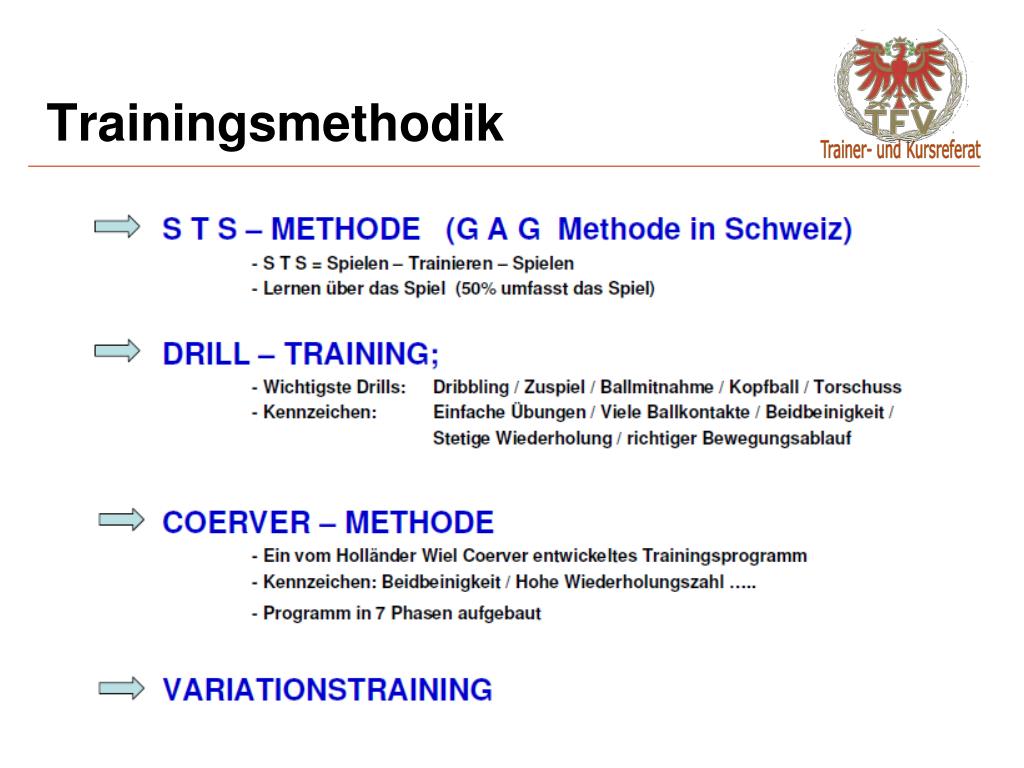 Trainingsmethodik

TFV
Trainer- und Kursreferat

S T S – METHODE (G A G Methode in Schweiz)
- S T S = Spielen – Trainieren – Spielen
- Lernen über das Spiel (50% umfasst das Spiel)

DRILL – TRAINING;
- Wichtigste Drills: Dribbling / Zuspiel / Ballmitnahme / Kopfball / Torschuss
- Kennzeichen: Einfache Übungen / Viele Ballkontakte / Beidbeinigkeit / Stetige Wiederholung / richtiger Bewegungsablauf

COERVER – METHODE
- Ein vom Holländer Wiel Coerver entwickeltes Trainingsprogramm
- Kennzeichen: Beidbeinigkeit / Hohe Wiederholungszahl …..
- Programm in 7 Phasen aufgebaut

VARIATIONSTRAINING